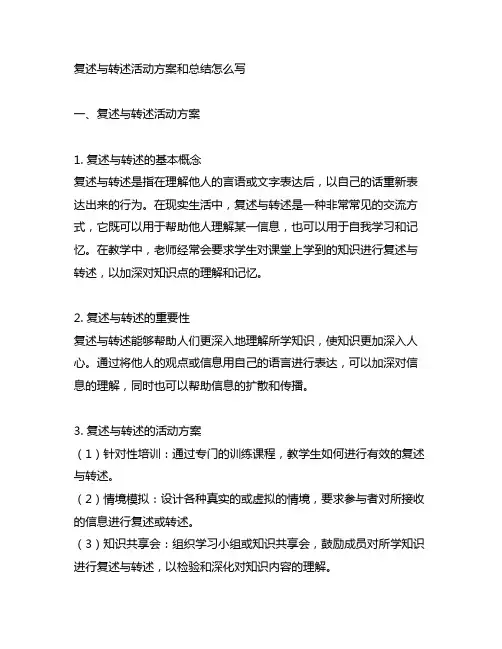 复述与转述活动方案和总结怎么写

一、复述与转述活动方案

1. 复述与转述的基本概念
复述与转述是指在理解他人的言语或文字表达后，以自己的话重新表达出来的行为。在现实生活中，复述与转述是一种非常常见的交流方式，它既可以用于帮助他人理解某一信息，也可以用于自我学习和记忆。在教学中，老师经常会要求学生对课堂上学到的知识进行复述与转述，以加深对知识点的理解和记忆。

2. 复述与转述的重要性
复述与转述能够帮助人们更深入地理解所学知识，使知识更加深入人心。通过将他人的观点或信息用自己的语言进行表达，可以加深对信息的理解，同时也可以帮助信息的扩散和传播。

3. 复述与转述的活动方案
（1）针对性培训：通过专门的训练课程，教学生如何进行有效的复述与转述。
（2）情境模拟：设计各种真实的或虚拟的情境，要求参与者对所接收的信息进行复述或转述。
（3）知识共享会：组织学习小组或知识共享会，鼓励成员对所学知识进行复述与转述，以检验和深化对知识内容的理解。